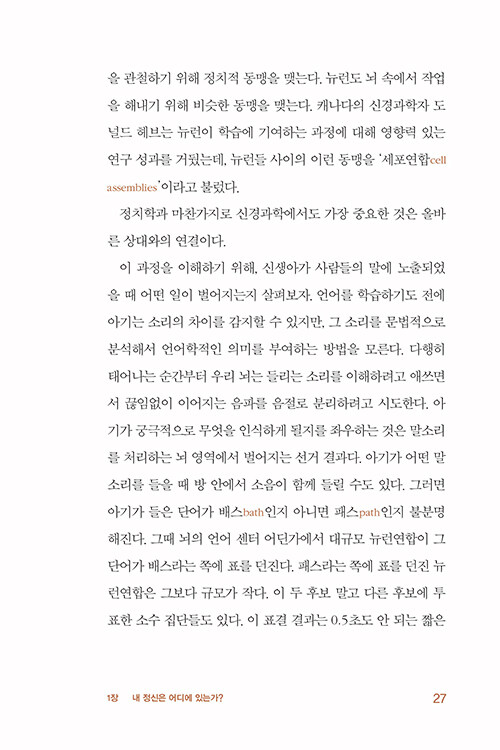 을 관철하기 위해 정치적 동맹을 맺는다. 뉴런도 뇌 속에서 작업을 해내기 위해 비슷한 동맹을 맺는다. 캐나다의 신경과학자 도널드 헤브는 뉴런이 학습에 기여하는 과정에 대해 영향력 있는 연구 성과를 거뒀는데, 뉴런들 사이의 이런 동맹을 '세포연합cell assemblies'이라고 불렀다.

정치학과 마찬가지로 신경과학에서도 가장 중요한 것은 올바른 상대와의 연결이다.

이 과정을 이해하기 위해, 신생아가 사람들의 말에 노출되었을 때 어떤 일이 벌어지는지 살펴보자. 언어를 학습하기도 전에 아기는 소리의 차이를 감지할 수 있지만, 그 소리를 문법적으로 분석해서 언어학적인 의미를 부여하는 방법을 모른다. 다행히 태어나는 순간부터 우리 뇌는 들리는 소리를 이해하려고 애쓰면서 끊임없이 이어지는 음파를 음절로 분리하려고 시도한다. 아기가 궁극적으로 무엇을 인식하게 될지를 좌우하는 것은 말소리를 처리하는 뇌 영역에서 벌어지는 선거 결과다. 아기가 어떤 말소리를 들을 때 방 안에서 소음이 함께 들릴 수도 있다. 그러면 아기가 들은 단어가 배스bath인지 아니면 패스path인지 불분명해진다. 그때 뇌의 언어 센터 어딘가에서 대규모 뉴런연합이 그 단어가 배스라는 쪽에 표를 던진다. 패스라는 쪽에 표를 던진 뉴런연합은 그보다 규모가 작다. 이 두 후보 말고 다른 후보에 투표한 소수 집단들도 있다. 이 표결 결과는 0.5초도 안 되는 짧은

1장 내 정신은 어디에 있는가? 27